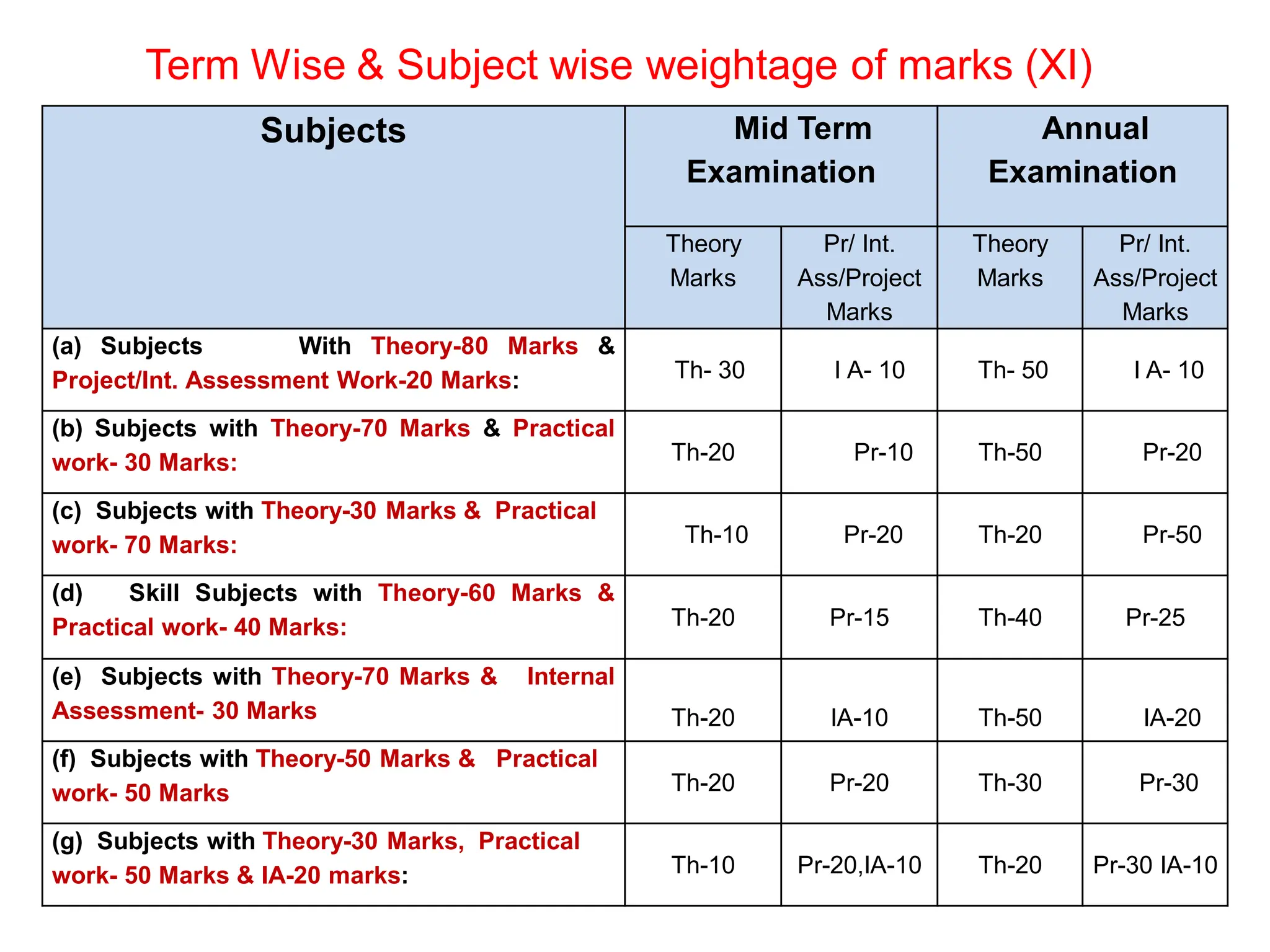 Term Wise & Subject wise weightage of marks (XI)

| Subjects | Mid Term Examination | | Annual Examination | |
|---|---|---|---|---|
| | Theory Marks | Pr/ Int. Ass/Project Marks | Theory Marks | Pr/ Int. Ass/Project Marks |
| (a) Subjects With Theory-80 Marks & Project/Int. Assessment Work-20 Marks: | Th- 30 | I A- 10 | Th- 50 | I A- 10 |
| (b) Subjects with Theory-70 Marks & Practical work- 30 Marks: | Th-20 | Pr-10 | Th-50 | Pr-20 |
| (c) Subjects with Theory-30 Marks & Practical work- 70 Marks: | Th-10 | Pr-20 | Th-20 | Pr-50 |
| (d) Skill Subjects with Theory-60 Marks & Practical work- 40 Marks: | Th-20 | Pr-15 | Th-40 | Pr-25 |
| (e) Subjects with Theory-70 Marks & Internal Assessment- 30 Marks | Th-20 | IA-10 | Th-50 | IA-20 |
| (f) Subjects with Theory-50 Marks & Practical work- 50 Marks | Th-20 | Pr-20 | Th-30 | Pr-30 |
| (g) Subjects with Theory-30 Marks, Practical work- 50 Marks & IA-20 marks: | Th-10 | Pr-20,IA-10 | Th-20 | Pr-30 IA-10 |